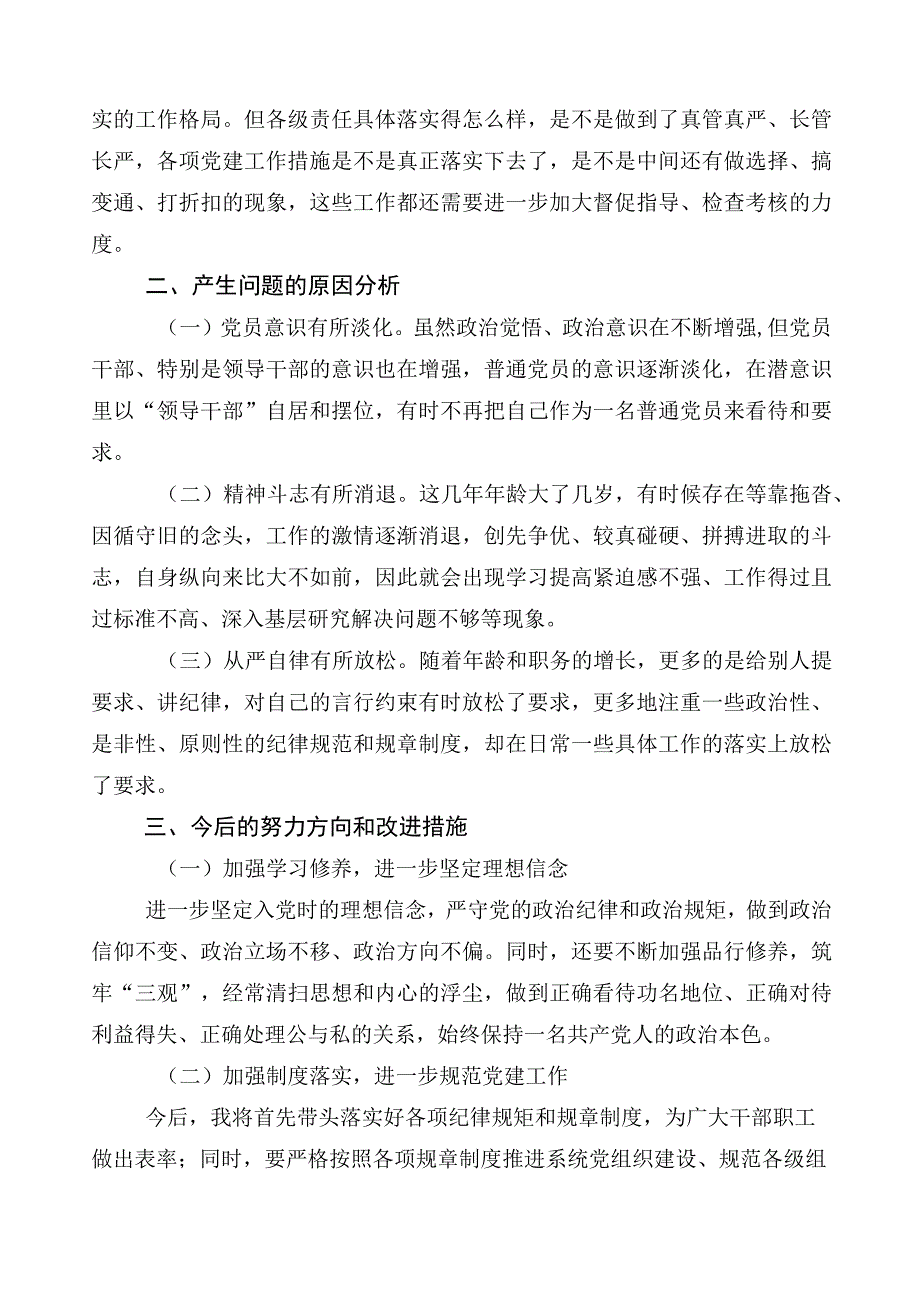 实的工作格局。但各级责任具体落实得怎么样，是不是做到了真管真严、长管长严，各项党建工作措施是不是真正落实下去了，是不是中间还有做选择、搞变通、打折扣的现象，这些工作都还需要进一步加大督促指导、检查考核的力度。

二、产生问题的原因分析

（一）党员意识有所淡化。虽然政治觉悟、政治意识在不断增强，但党员干部、特别是领导干部的意识也在增强，普通党员的意识逐渐淡化，在潜意识里以“领导干部”自居和摆位，有时不再把自己作为一名普通党员来看待和要求。

（二）精神斗志有所消退。这几年年龄大了几岁，有时候存在等靠拖沓、因循守旧的念头，工作的激情逐渐消退，创先争优、较真碰硬、拼搏进取的斗志，自身纵向来比大不如前，因此就会出现学习提高紧迫感不强、工作得过且过标准不高、深入基层研究解决问题不够等现象。

（三）从严自律有所放松。随着年龄和职务的增长，更多的是给别人提要求、讲纪律，对自己的言行约束有时放松了要求，更多地注重一些政治性、是非性、原则性的纪律规范和规章制度，却在日常一些具体工作的落实上放松了要求。

三、今后的努力方向和改进措施

（一）加强学习修养，进一步坚定理想信念

进一步坚定入党时的理想信念，严守党的政治纪律和政治规矩，做到政治信仰不变、政治立场不移、政治方向不偏。同时，还要不断加强品行修养，筑牢“三观”，经常清扫思想和内心的浮尘，做到正确看待功名地位、正确对待利益得失、正确处理公与私的关系，始终保持一名共产党人的政治本色。

（二）加强制度落实，进一步规范党建工作

今后，我将首先带头落实好各项纪律规矩和规章制度，为广大干部职工做出表率；同时，要严格按照各项规章制度推进系统党组织建设、规范各级组